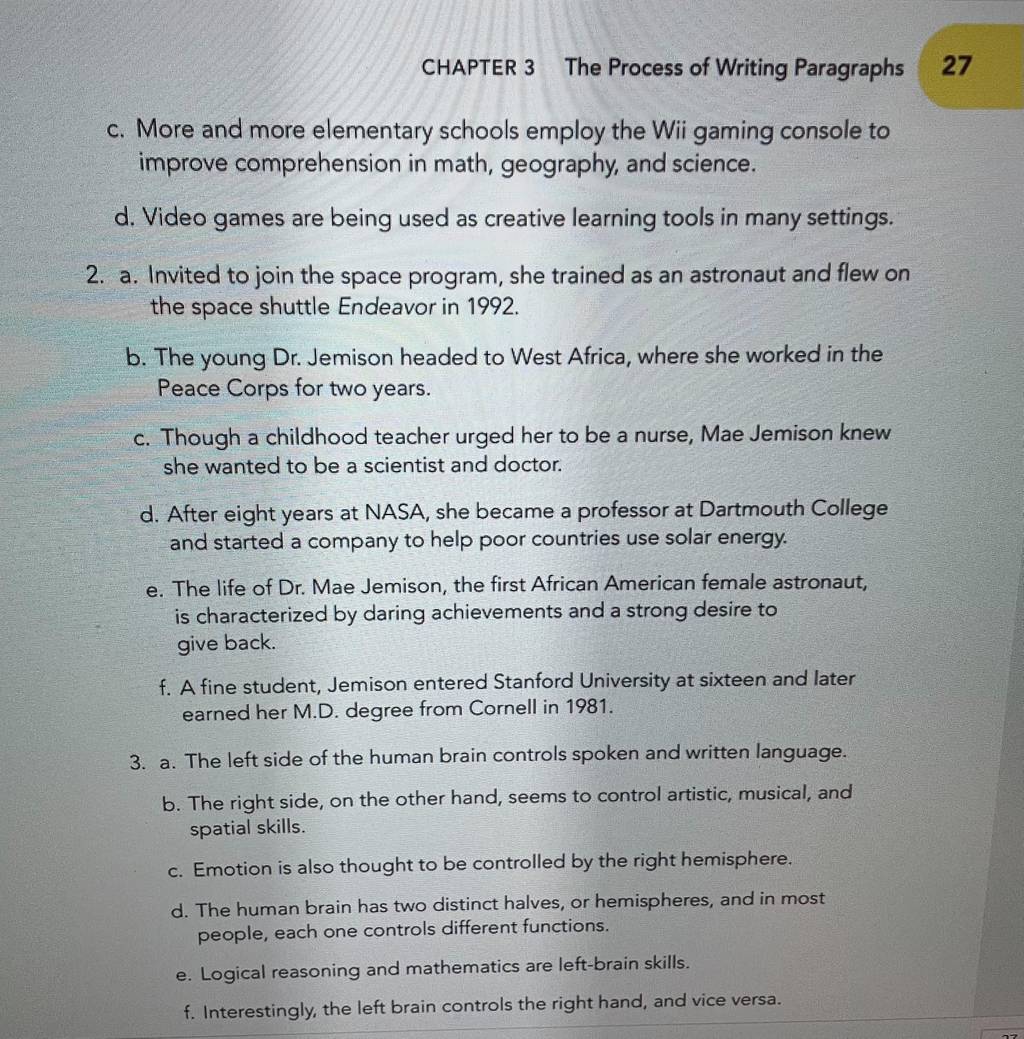 CHAPTER 3 The Process of Writing Paragraphs 27

c. More and more elementary schools employ the Wii gaming console to improve comprehension in math, geography, and science.

d. Video games are being used as creative learning tools in many settings.

2. a. Invited to join the space program, she trained as an astronaut and flew on the space shuttle Endeavor in 1992.

b. The young Dr. Jemison headed to West Africa, where she worked in the Peace Corps for two years.

c. Though a childhood teacher urged her to be a nurse, Mae Jemison knew she wanted to be a scientist and doctor.

d. After eight years at NASA, she became a professor at Dartmouth College and started a company to help poor countries use solar energy.

e. The life of Dr. Mae Jemison, the first African American female astronaut, is characterized by daring achievements and a strong desire to give back.

f. A fine student, Jemison entered Stanford University at sixteen and later earned her M.D. degree from Cornell in 1981.

3. a. The left side of the human brain controls spoken and written language.

b. The right side, on the other hand, seems to control artistic, musical, and spatial skills.

c. Emotion is also thought to be controlled by the right hemisphere.

d. The human brain has two distinct halves, or hemispheres, and in most people, each one controls different functions.

e. Logical reasoning and mathematics are left-brain skills.

f. Interestingly, the left brain controls the right hand, and vice versa.